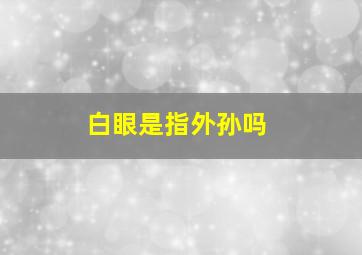 白眼是指外孙吗